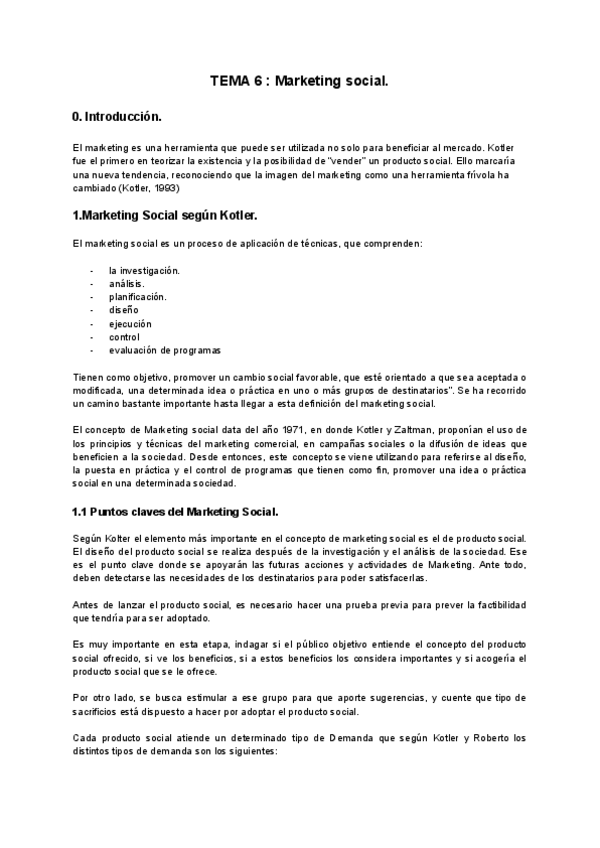 TEMA 6 : Marketing social.

0. Introducción.

El marketing es una herramienta que puede ser utilizada no solo para beneficiar al mercado. Kotler fue el primero en teorizar la existencia y la posibilidad de "vender" un producto social. Ello marcaría una nueva tendencia, reconociendo que la imagen del marketing como una herramienta frívola ha cambiado (Kotler, 1993)

1.Marketing Social según Kotler.

El marketing social es un proceso de aplicación de técnicas, que comprenden:

- la investigación.
- análisis.
- planificación.
- diseño
- ejecución
- control
- evaluación de programas

Tienen como objetivo, promover un cambio social favorable, que esté orientado a que sea aceptada o modificada, una determinada idea o práctica en uno o más grupos de destinatarios". Se ha recorrido un camino bastante importante hasta llegar a esta definición del marketing social.

El concepto de Marketing social data del año 1971, en donde Kotler y Zaltman, proponían el uso de los principios y técnicas del marketing comercial, en campañas sociales o la difusión de ideas que beneficien a la sociedad. Desde entonces, este concepto se viene utilizando para referirse al diseño, la puesta en práctica y el control de programas que tienen como fin, promover una idea o práctica social en una determinada sociedad.

1.1 Puntos claves del Marketing Social.

Según Kolter el elemento más importante en el concepto de marketing social es el de producto social. El diseño del producto social se realiza después de la investigación y el análisis de la sociedad. Ese es el punto clave donde se apoyarán las futuras acciones y actividades de Marketing. Ante todo, deben detectarse las necesidades de los destinatarios para poder satisfacerlas.

Antes de lanzar el producto social, es necesario hacer una prueba previa para prever la factibilidad que tendría para ser adoptado.

Es muy importante en esta etapa, indagar si el público objetivo entiende el concepto del producto social ofrecido, si ve los beneficios, si a estos beneficios los considera importantes y si acogería el producto social que se le ofrece.

Por otro lado, se busca estimular a ese grupo para que aporte sugerencias, y cuente que tipo de sacrificios está dispuesto a hacer por adoptar el producto social.

Cada producto social atiende un determinado tipo de Demanda que según Kotler y Roberto los distintos tipos de demanda son los siguientes: